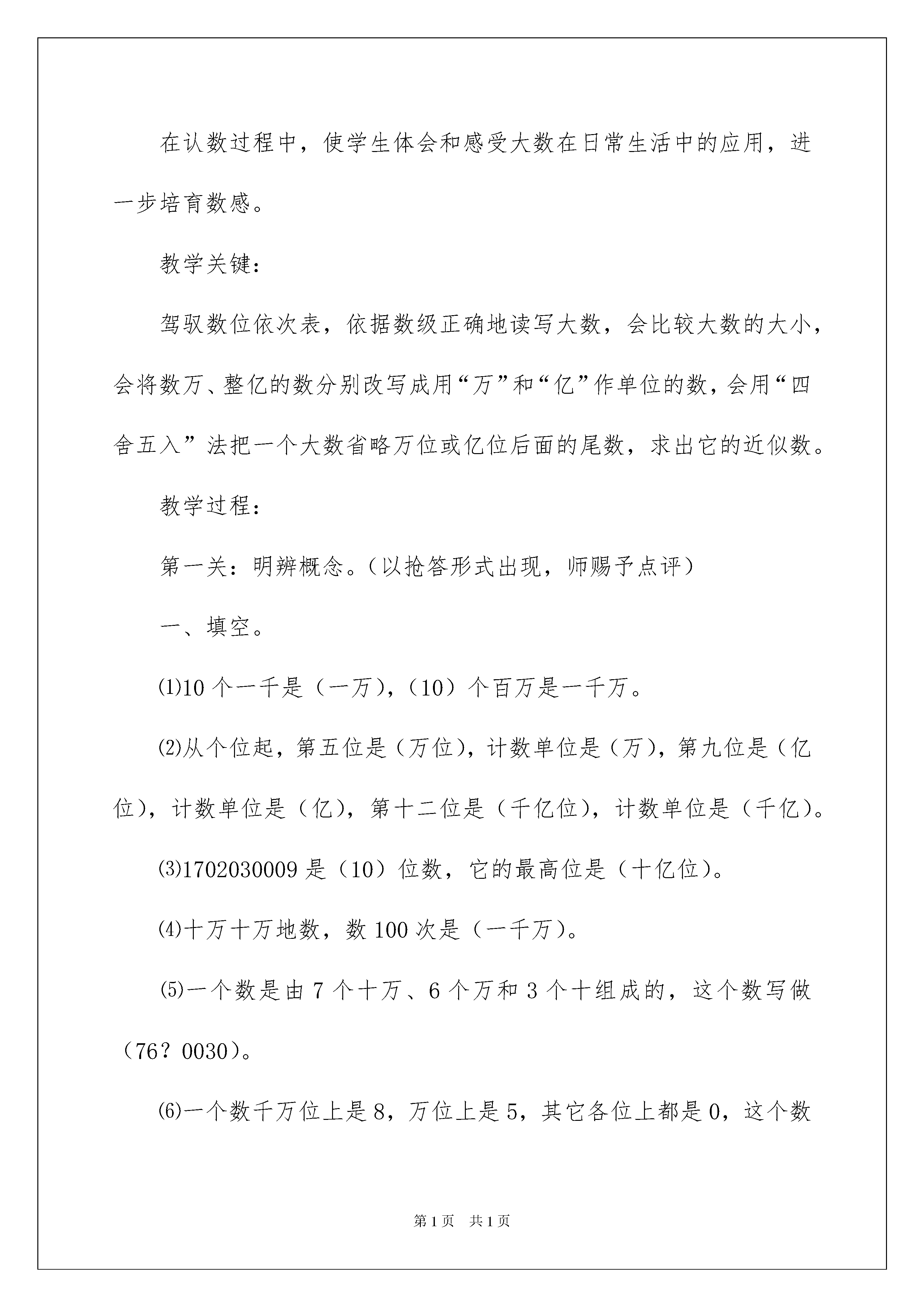 在认数过程中，使学生体会和感受大数在日常生活中的应用，进一步培育数感。

教学关键：

驾驭数位依次表，依据数级正确地读写大数，会比较大数的大小，会将数万、整亿的数分别改写成用“万”和“亿”作单位的数，会用“四舍五入”法把一个大数省略万位或亿位后面的尾数，求出它的近似数。

教学过程：

第一关：明辨概念。（以抢答形式出现，师赐予点评）

一、填空。

⑴10个一千是（一万），（10）个百万是一千万。

⑵从个位起，第五位是（万位），计数单位是（万），第九位是（亿位），计数单位是（亿），第十二位是（千亿位），计数单位是（千亿）。

⑶1702030009是（10）位数，它的最高位是（十亿位）。

⑷十万十万地数，数100次是（一千万）。

⑸一个数是由7个十万、6个万和3个十组成的，这个数写做（76？0030）。

⑹一个数千万位上是8，万位上是5，其它各位上都是0，这个数

第1页　共1页